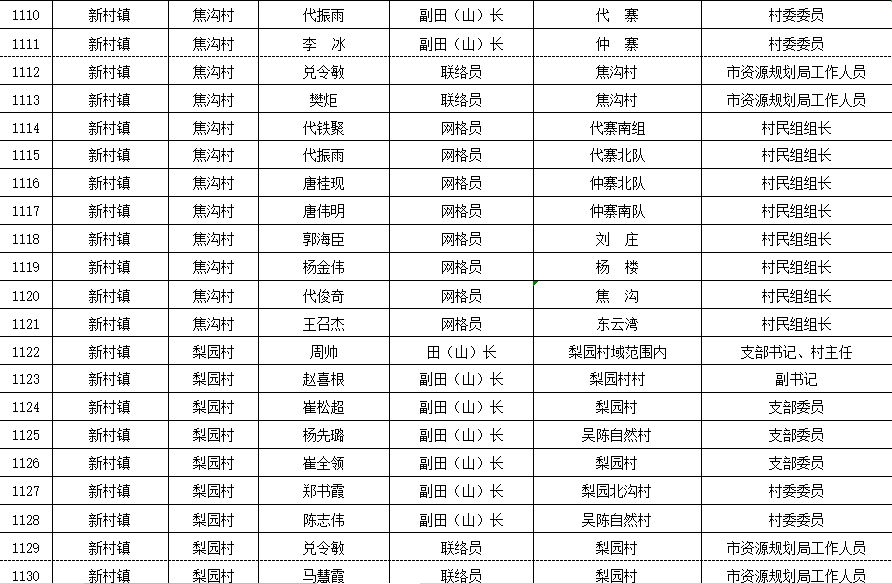 | 1110 | 新村镇 | 焦沟村 | 代振雨 | 副田（山）长 | 代　寨 | 村委委员 |
|---|---|---|---|---|---|---|
| 1111 | 新村镇 | 焦沟村 | 李　冰 | 副田（山）长 | 仲　寨 | 村委委员 |
| 1112 | 新村镇 | 焦沟村 | 兑令敏 | 联络员 | 焦沟村 | 市资源规划局工作人员 |
| 1113 | 新村镇 | 焦沟村 | 樊炬 | 联络员 | 焦沟村 | 市资源规划局工作人员 |
| 1114 | 新村镇 | 焦沟村 | 代铁聚 | 网格员 | 代寨南组 | 村民组组长 |
| 1115 | 新村镇 | 焦沟村 | 代振雨 | 网格员 | 代寨北队 | 村民组组长 |
| 1116 | 新村镇 | 焦沟村 | 唐桂现 | 网格员 | 仲寨北队 | 村民组组长 |
| 1117 | 新村镇 | 焦沟村 | 唐伟明 | 网格员 | 仲寨南队 | 村民组组长 |
| 1118 | 新村镇 | 焦沟村 | 郭海臣 | 网格员 | 刘　庄 | 村民组组长 |
| 1119 | 新村镇 | 焦沟村 | 杨金伟 | 网格员 | 杨　楼 | 村民组组长 |
| 1120 | 新村镇 | 焦沟村 | 代俊奇 | 网格员 | 焦　沟 | 村民组组长 |
| 1121 | 新村镇 | 焦沟村 | 王召杰 | 网格员 | 东云湾 | 村民组组长 |
| 1122 | 新村镇 | 梨园村 | 周帅 | 田（山）长 | 梨园村域范围内 | 支部书记、村主任 |
| 1123 | 新村镇 | 梨园村 | 赵喜根 | 副田（山）长 | 梨园村村 | 副书记 |
| 1124 | 新村镇 | 梨园村 | 崔松超 | 副田（山）长 | 梨园村 | 支部委员 |
| 1125 | 新村镇 | 梨园村 | 杨先璐 | 副田（山）长 | 吴陈自然村 | 支部委员 |
| 1126 | 新村镇 | 梨园村 | 崔全领 | 副田（山）长 | 梨园村 | 支部委员 |
| 1127 | 新村镇 | 梨园村 | 郑书霞 | 副田（山）长 | 梨园北沟村 | 村委委员 |
| 1128 | 新村镇 | 梨园村 | 陈志伟 | 副田（山）长 | 吴陈自然村 | 村委委员 |
| 1129 | 新村镇 | 梨园村 | 兑令敏 | 联络员 | 梨园村 | 市资源规划局工作人员 |
| 1130 | 新村镇 | 梨园村 | 马慧霞 | 联络员 | 梨园村 | 市资源规划局工作人员 |